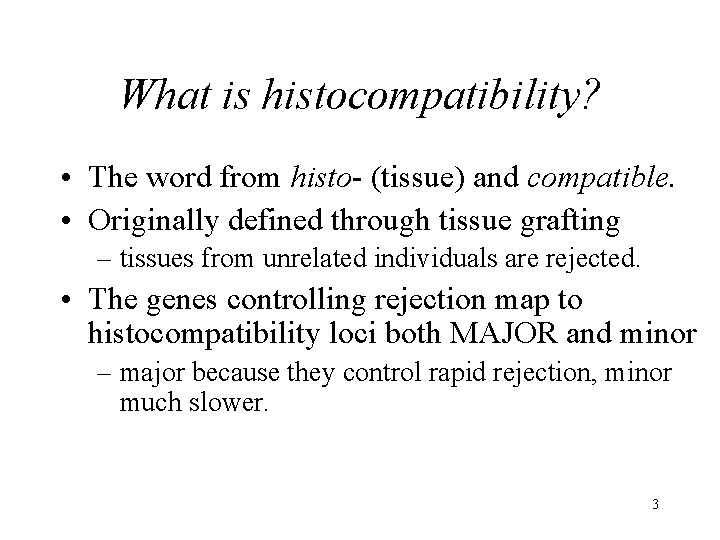 What is histocompatibility?

• The word from histo- (tissue) and compatible.
• Originally defined through tissue grafting
– tissues from unrelated individuals are rejected.
• The genes controlling rejection map to histocompatibility loci both MAJOR and minor
– major because they control rapid rejection, minor much slower.

3